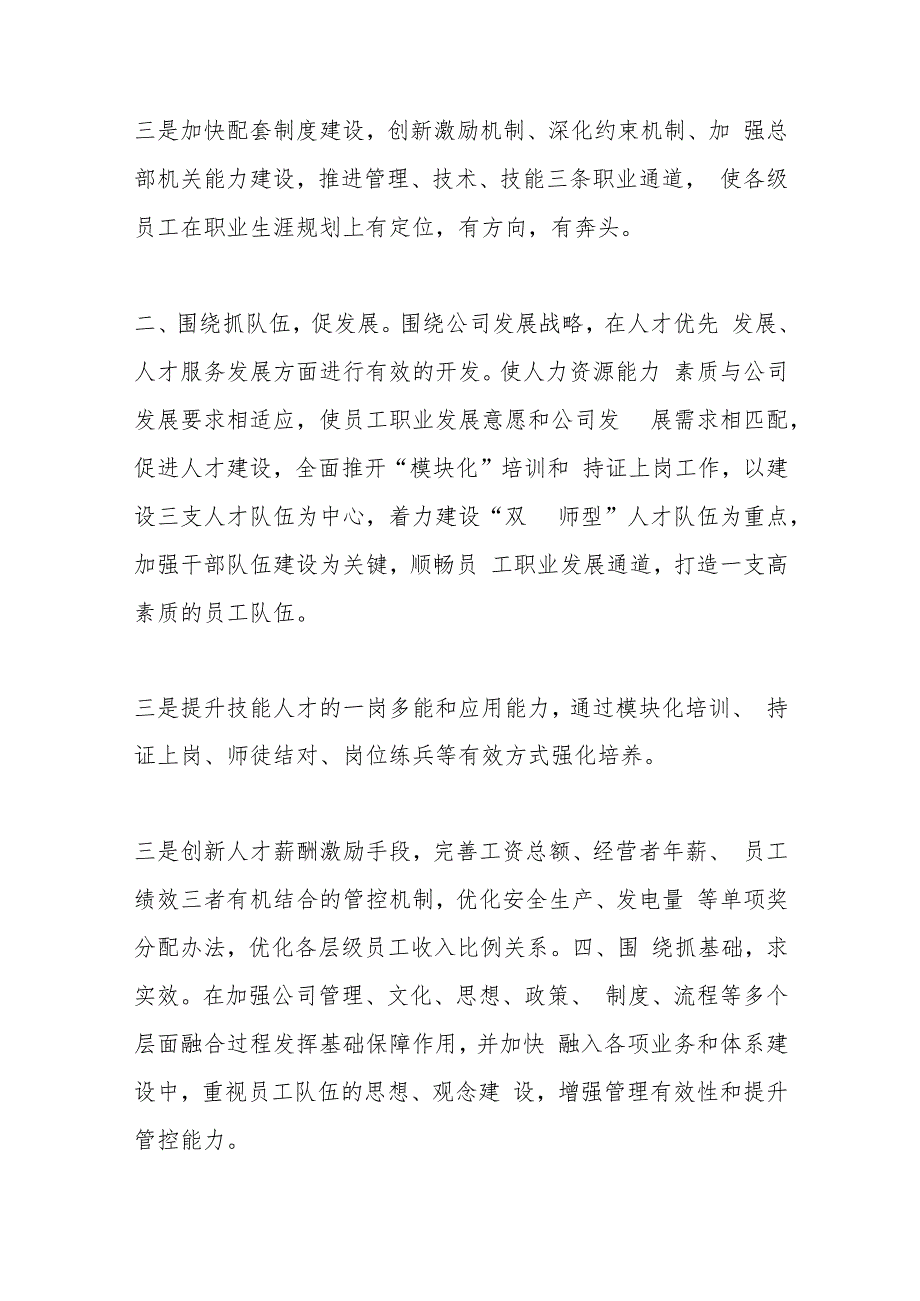 三是加快配套制度建设，创新激励机制、深化约束机制、加 强总部机关能力建设，推进管理、技术、技能三条职业通道， 使各级员工在职业生涯规划上有定位，有方向，有奔头。

二、围绕抓队伍，促发展。围绕公司发展战略，在人才优先 发展、人才服务发展方面进行有效的开发。使人力资源能力 素质与公司发展要求相适应，使员工职业发展意愿和公司发 展需求相匹配，促进人才建设，全面推开“模块化”培训和 持证上岗工作，以建设三支人才队伍为中心，着力建设“双 师型”人才队伍为重点，加强干部队伍建设为关键，顺畅员 工职业发展通道，打造一支高素质的员工队伍。

三是提升技能人才的一岗多能和应用能力，通过模块化培训、 持证上岗、师徒结对、岗位练兵等有效方式强化培养。

三是创新人才薪酬激励手段，完善工资总额、经营者年薪、 员工绩效三者有机结合的管控机制，优化安全生产、发电量 等单项奖分配办法，优化各层级员工收入比例关系。四、围 绕抓基础，求实效。在加强公司管理、文化、思想、政策、 制度、流程等多个层面融合过程发挥基础保障作用，并加快 融入各项业务和体系建设中，重视员工队伍的思想、观念建 设，增强管理有效性和提升管控能力。